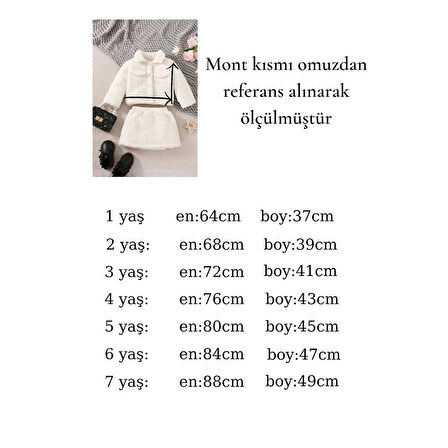 Mont kısmı omuzdan referans alınarak ölçülmüştür

1 yaş en:64cm boy:37cm
2 yaş: en:68cm boy:39cm
3 yaş: en:72cm boy:41cm
4 yaş: en:76cm boy:43cm
5 yaş: en:80cm boy:45cm
6 yaş: en:84cm boy:47cm
7 yaş: en:88cm boy:49cm